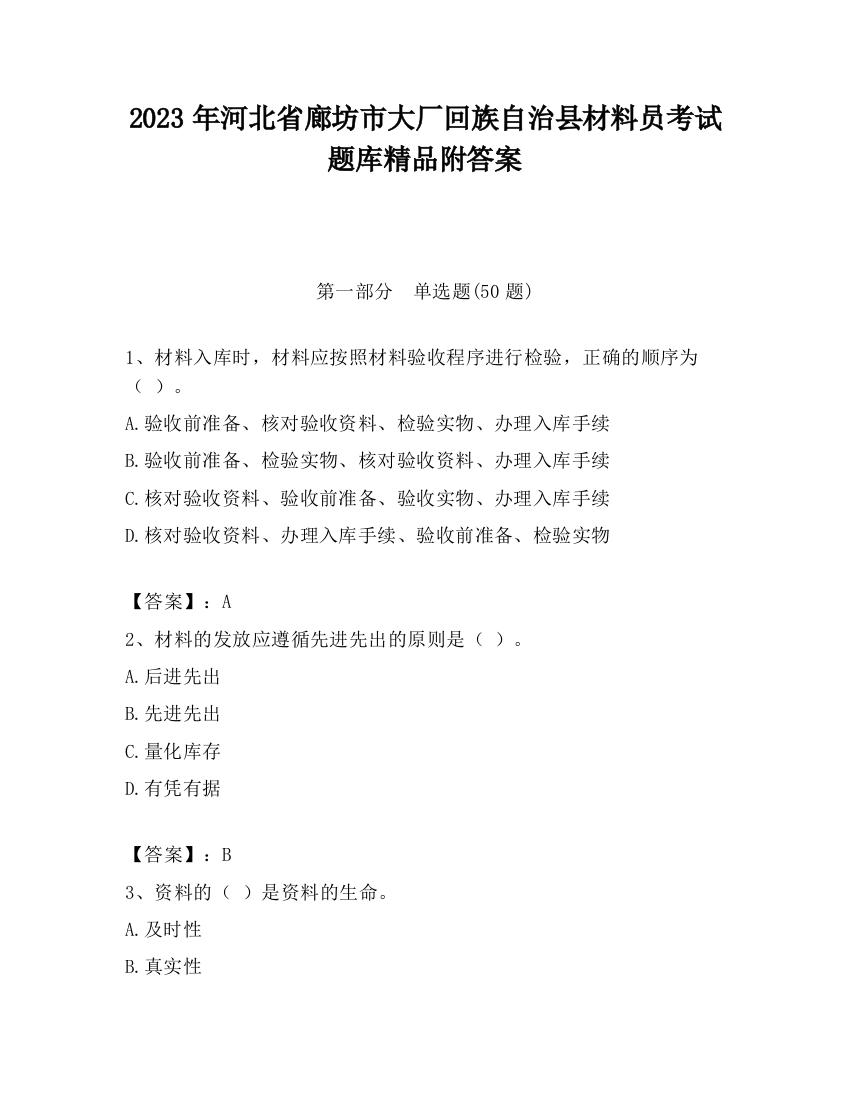 2023 年河北省廊坊市大厂回族自治县材料员考试题库精品附答案

第一部分　单选题(50 题)

1、材料入库时，材料应按照材料验收程序进行检验，正确的顺序为（ ）。

A.验收前准备、核对验收资料、检验实物、办理入库手续

B.验收前准备、检验实物、核对验收资料、办理入库手续

C.核对验收资料、验收前准备、验收实物、办理入库手续

D.核对验收资料、办理入库手续、验收前准备、检验实物

【答案】：A

2、材料的发放应遵循先进先出的原则是（ ）。

A.后进先出

B.先进先出

C.量化库存

D.有凭有据

【答案】：B

3、资料的（ ）是资料的生命。

A.及时性

B.真实性